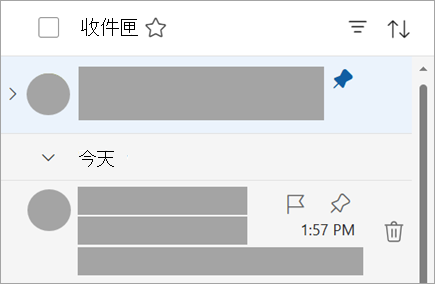 收件匣

今天

1:57 PM